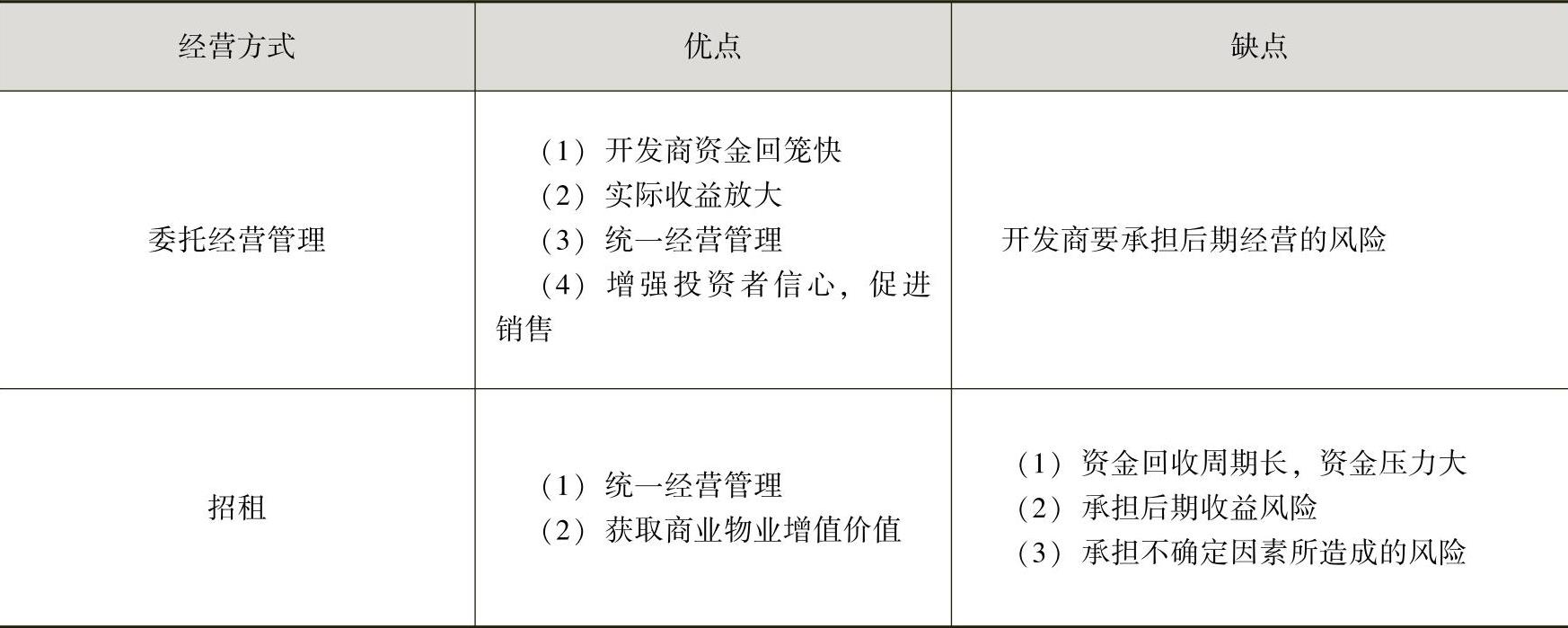 | 经营方式 | 优点 | 缺点 |
|---|---|---|
| 委托经营管理 | （1）开发商资金回笼快 （2）实际收益放大 （3）统一经营管理 （4）增强投资者信心，促进销售 | 开发商要承担后期经营的风险 |
| 招租 | （1）统一经营管理 （2）获取商业物业增值价值 | （1）资金回收周期长，资金压力大 （2）承担后期收益风险 （3）承担不确定因素所造成的风险 |